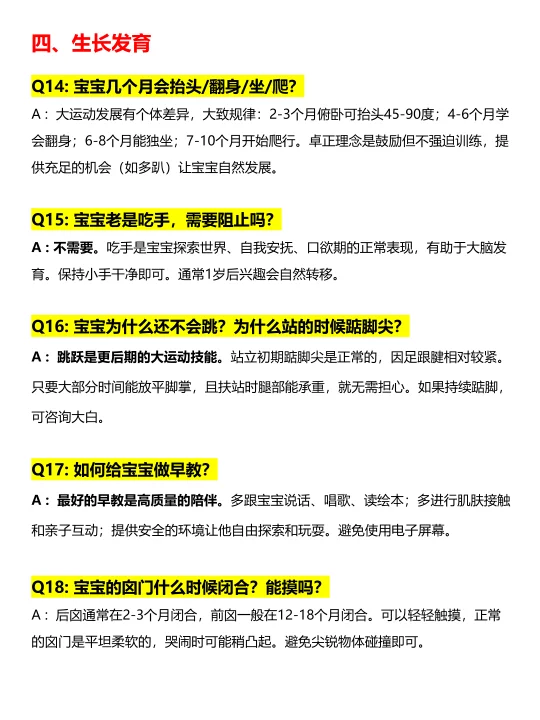 四、生长发育

Q14: 宝宝几个月会抬头/翻身/坐/爬?

A：大运动发展有个体差异，大致规律：2-3个月俯卧可抬头45-90度；4-6个月学会翻身；6-8个月能独坐；7-10个月开始爬行。卓正理念是鼓励但不强迫训练，提供充足的机会（如多趴）让宝宝自然发展。

Q15: 宝宝老是吃手，需要阻止吗?

A：不需要。吃手是宝宝探索世界、自我安抚、口欲期的正常表现，有助于大脑发育。保持小手干净即可。通常1岁后兴趣会自然转移。

Q16: 宝宝为什么还不会跳？为什么站的时候踮脚尖?

A：跳跃是更后期的大运动技能。站立初期踮脚尖是正常的，因足跟腱相对较紧。只要大部分时间能放平脚掌，且扶站时腿部能承重，就无需担心。如果持续踮脚，可咨询大白。

Q17: 如何给宝宝做早教?

A：最好的早教是高质量的陪伴。多跟宝宝说话、唱歌、读绘本；多进行肌肤接触和亲子互动；提供安全的环境让他自由探索和玩耍。避免使用电子屏幕。

Q18: 宝宝的囟门什么时候闭合？能摸吗?

A：后囟通常在2-3个月闭合，前囟一般在12-18个月闭合。可以轻轻触摸，正常的囟门是平坦柔软的，哭闹时可能稍凸起。避免尖锐物体碰撞即可。